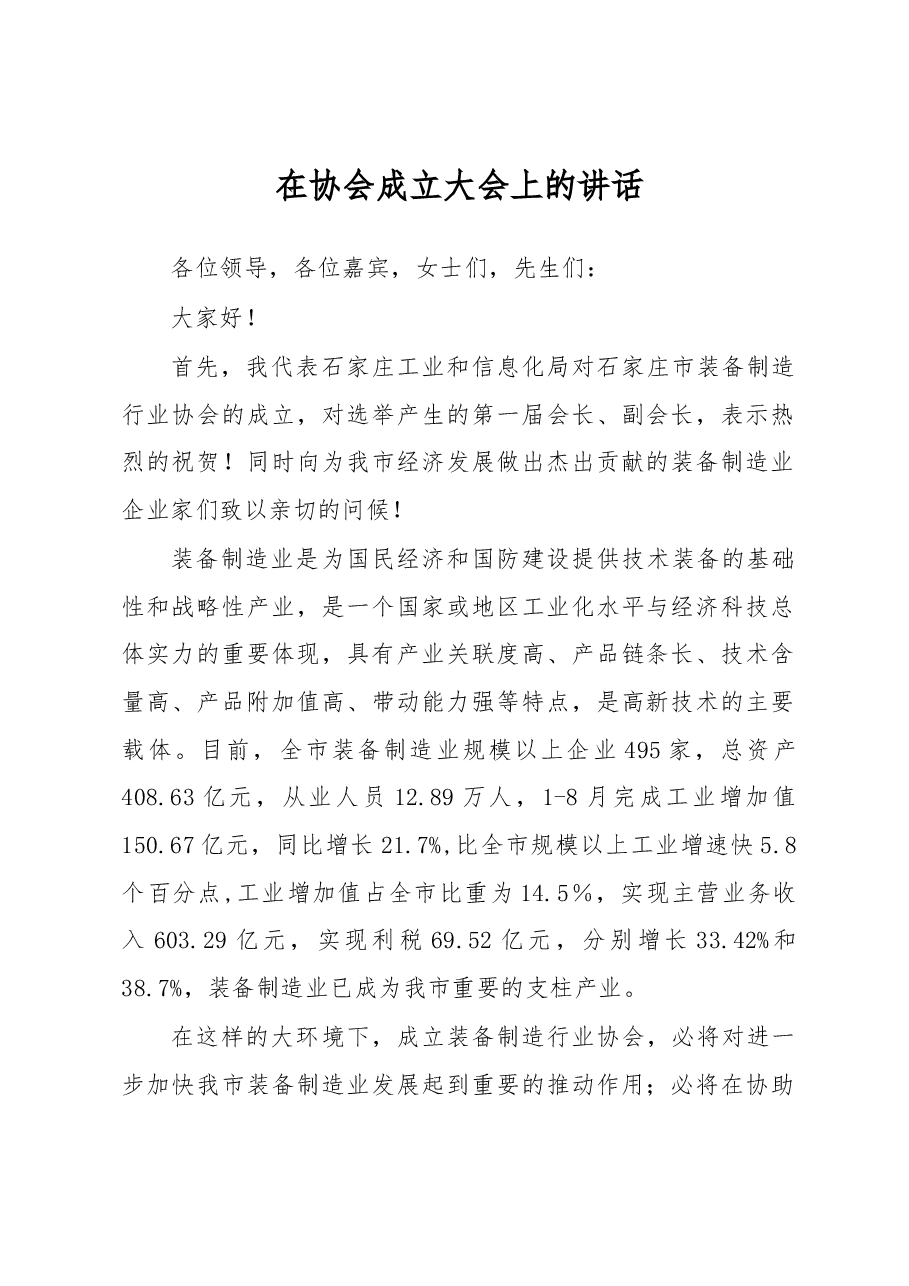 在协会成立大会上的讲话

各位领导，各位嘉宾，女士们，先生们：

大家好！

首先，我代表石家庄工业和信息化局对石家庄市装备制造行业协会的成立，对选举产生的第一届会长、副会长，表示热烈的祝贺！同时向为我市经济发展做出杰出贡献的装备制造业企业家们致以亲切的问候！

装备制造业是为国民经济和国防建设提供技术装备的基础性和战略性产业，是一个国家或地区工业化水平与经济科技总体实力的重要体现，具有产业关联度高、产品链条长、技术含量高、产品附加值高、带动能力强等特点，是高新技术的主要载体。目前，全市装备制造业规模以上企业495家，总资产408.63亿元，从业人员12.89万人，1-8月完成工业增加值150.67亿元，同比增长21.7%,比全市规模以上工业增速快5.8个百分点,工业增加值占全市比重为14.5％，实现主营业务收入603.29亿元，实现利税69.52亿元，分别增长33.42%和38.7%，装备制造业已成为我市重要的支柱产业。

在这样的大环境下，成立装备制造行业协会，必将对进一步加快我市装备制造业发展起到重要的推动作用；必将在协助